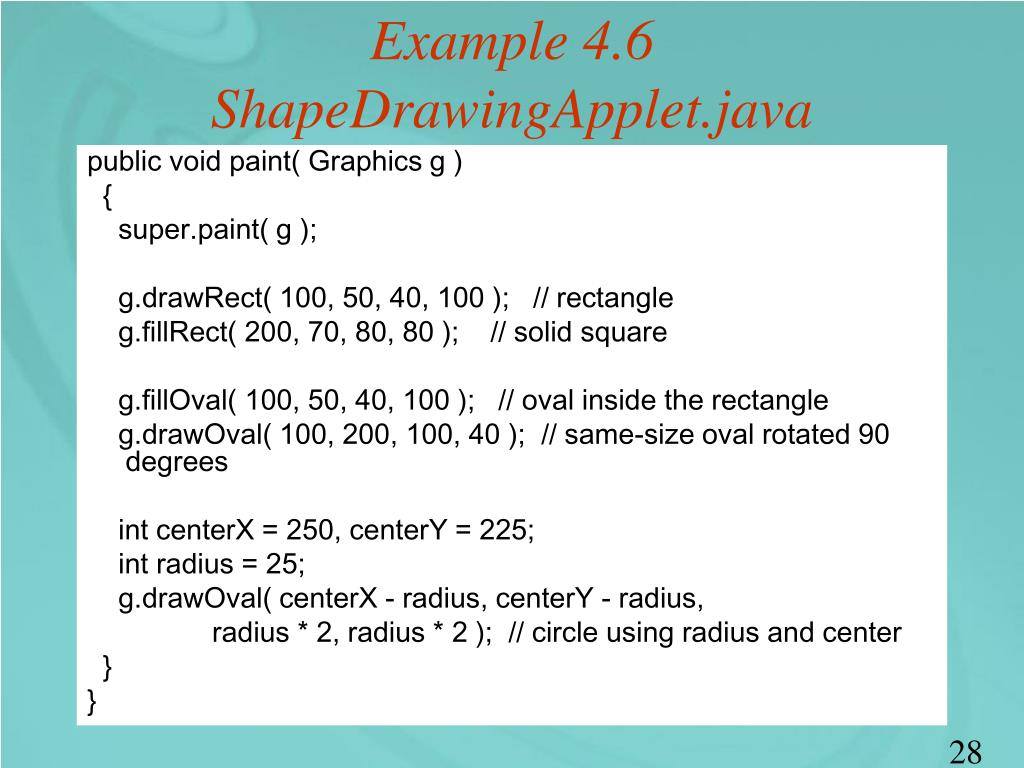 Example 4.6
ShapeDrawingApplet.java

public void paint( Graphics g )
{
super.paint( g );

g.drawRect( 100, 50, 40, 100 ); // rectangle
g.fillRect( 200, 70, 80, 80 ); // solid square

g.fillOval( 100, 50, 40, 100 ); // oval inside the rectangle
g.drawOval( 100, 200, 100, 40 ); // same-size oval rotated 90 degrees

int centerX = 250, centerY = 225;
int radius = 25;
g.drawOval( centerX - radius, centerY - radius,
radius * 2, radius * 2 ); // circle using radius and center
}
}

28